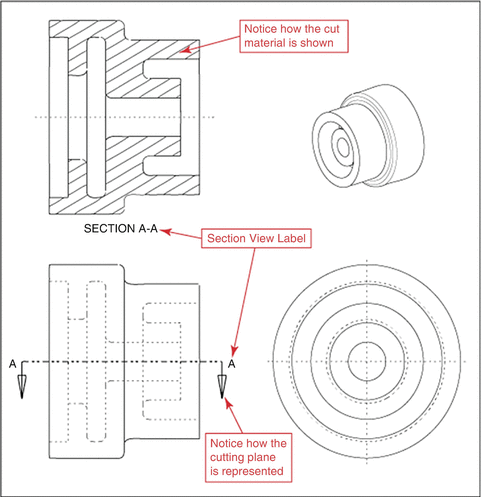 Notice how the cut material is shown

SECTION A-A

Section View Label

A

A

Notice how the cutting plane is represented